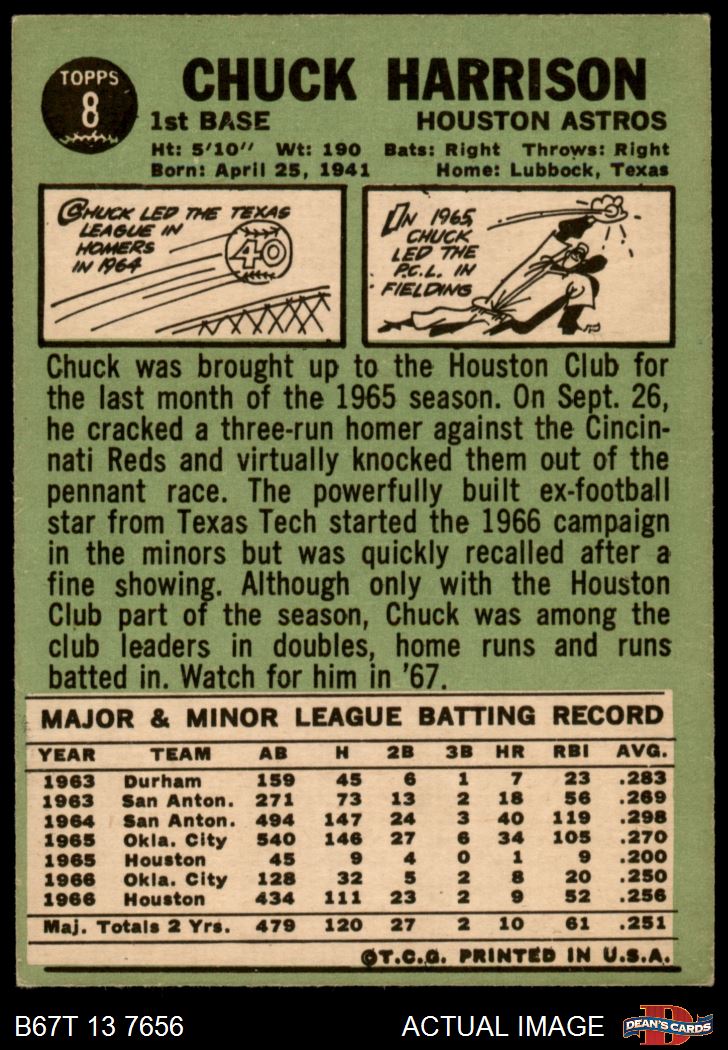 TOPPS
8

CHUCK HARRISON
1st BASE HOUSTON ASTROS
Ht: 5'10" Wt: 190 Bats: Right Throws: Right
Born: April 25, 1941 Home: Lubbock, Texas

CHUCK LED THE TEXAS LEAGUE IN HOMERS IN 1964
40

IN 1965 CHUCK LED THE P.C.L. IN FIELDING

Chuck was brought up to the Houston Club for the last month of the 1965 season. On Sept. 26, he cracked a three-run homer against the Cincinnati Reds and virtually knocked them out of the pennant race. The powerfully built ex-football star from Texas Tech started the 1966 campaign in the minors but was quickly recalled after a fine showing. Although only with the Houston Club part of the season, Chuck was among the club leaders in doubles, home runs and runs batted in. Watch for him in '67.

MAJOR & MINOR LEAGUE BATTING RECORD

| YEAR | TEAM | AB | H | 2B | 3B | HR | RBI | AVG. |
|---|---|---|---|---|---|---|---|---|
| 1963 | Durham | 159 | 45 | 6 | 1 | 7 | 23 | .283 |
| 1963 | San Anton. | 271 | 73 | 13 | 2 | 18 | 56 | .269 |
| 1964 | San Anton. | 494 | 147 | 24 | 3 | 40 | 119 | .298 |
| 1965 | Okla. City | 540 | 146 | 27 | 6 | 34 | 105 | .270 |
| 1965 | Houston | 45 | 9 | 4 | 0 | 1 | 9 | .200 |
| 1966 | Okla. City | 128 | 32 | 5 | 2 | 8 | 20 | .250 |
| 1966 | Houston | 434 | 111 | 23 | 2 | 9 | 52 | .256 |
| Maj. Totals 2 Yrs. |  | 479 | 120 | 27 | 2 | 10 | 61 | .251 |

©T.C.G. PRINTED IN U.S.A.

B67T 13 7656 ACTUAL IMAGE DEAN'S CARDS